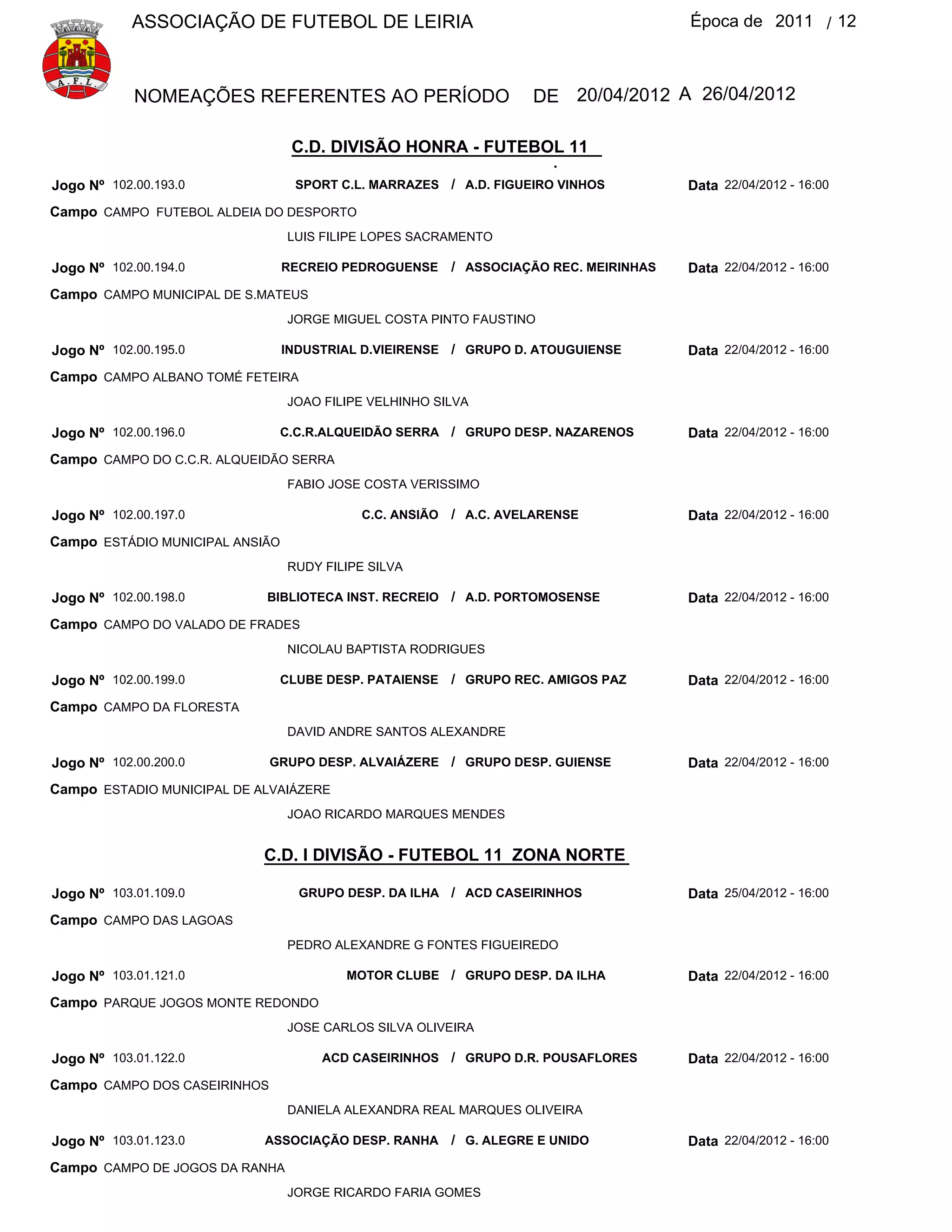 A.F.L.

ASSOCIAÇÃO DE FUTEBOL DE LEIRIA

Época de 2011 / 12

NOMEAÇÕES REFERENTES AO PERÍODO DE 20/04/2012 A 26/04/2012

C.D. DIVISÃO HONRA - FUTEBOL 11

Jogo Nº 102.00.193.0 SPORT C.L. MARRAZES / A.D. FIGUEIRO VINHOS Data 22/04/2012 - 16:00
Campo CAMPO FUTEBOL ALDEIA DO DESPORTO
LUIS FILIPE LOPES SACRAMENTO

Jogo Nº 102.00.194.0 RECREIO PEDROGUENSE / ASSOCIAÇÃO REC. MEIRINHAS Data 22/04/2012 - 16:00
Campo CAMPO MUNICIPAL DE S.MATEUS
JORGE MIGUEL COSTA PINTO FAUSTINO

Jogo Nº 102.00.195.0 INDUSTRIAL D.VIEIRENSE / GRUPO D. ATOUGUIENSE Data 22/04/2012 - 16:00
Campo CAMPO ALBANO TOMÉ FETEIRA
JOAO FILIPE VELHINHO SILVA

Jogo Nº 102.00.196.0 C.C.R.ALQUEIDÃO SERRA / GRUPO DESP. NAZARENOS Data 22/04/2012 - 16:00
Campo CAMPO DO C.C.R. ALQUEIDÃO SERRA
FABIO JOSE COSTA VERISSIMO

Jogo Nº 102.00.197.0 C.C. ANSIÃO / A.C. AVELARENSE Data 22/04/2012 - 16:00
Campo ESTÁDIO MUNICIPAL ANSIÃO
RUDY FILIPE SILVA

Jogo Nº 102.00.198.0 BIBLIOTECA INST. RECREIO / A.D. PORTOMOSENSE Data 22/04/2012 - 16:00
Campo CAMPO DO VALADO DE FRADES
NICOLAU BAPTISTA RODRIGUES

Jogo Nº 102.00.199.0 CLUBE DESP. PATAIENSE / GRUPO REC. AMIGOS PAZ Data 22/04/2012 - 16:00
Campo CAMPO DA FLORESTA
DAVID ANDRE SANTOS ALEXANDRE

Jogo Nº 102.00.200.0 GRUPO DESP. ALVAIÁZERE / GRUPO DESP. GUIENSE Data 22/04/2012 - 16:00
Campo ESTADIO MUNICIPAL DE ALVAIÁZERE
JOAO RICARDO MARQUES MENDES

C.D. I DIVISÃO - FUTEBOL 11 ZONA NORTE

Jogo Nº 103.01.109.0 GRUPO DESP. DA ILHA / ACD CASEIRINHOS Data 25/04/2012 - 16:00
Campo CAMPO DAS LAGOAS
PEDRO ALEXANDRE G FONTES FIGUEIREDO

Jogo Nº 103.01.121.0 MOTOR CLUBE / GRUPO DESP. DA ILHA Data 22/04/2012 - 16:00
Campo PARQUE JOGOS MONTE REDONDO
JOSE CARLOS SILVA OLIVEIRA

Jogo Nº 103.01.122.0 ACD CASEIRINHOS / GRUPO D.R. POUSAFLORES Data 22/04/2012 - 16:00
Campo CAMPO DOS CASEIRINHOS
DANIELA ALEXANDRA REAL MARQUES OLIVEIRA

Jogo Nº 103.01.123.0 ASSOCIAÇÃO DESP. RANHA / G. ALEGRE E UNIDO Data 22/04/2012 - 16:00
Campo CAMPO DE JOGOS DA RANHA
JORGE RICARDO FARIA GOMES